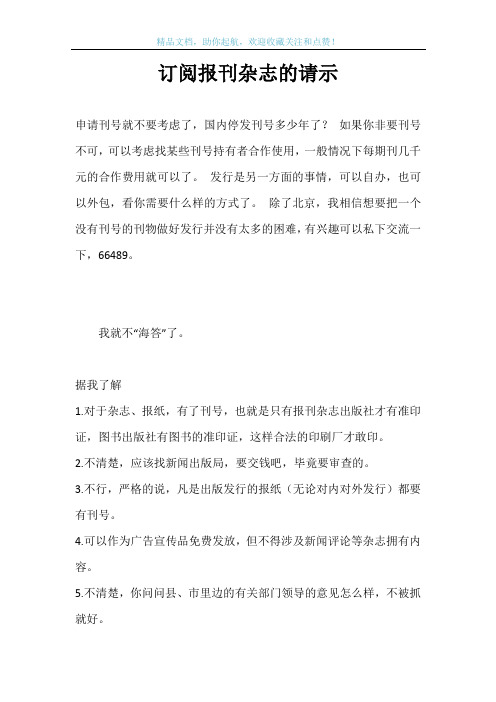 精品文档，助你起航，欢迎收藏关注和点赞！

订阅报刊杂志的请示

申请刊号就不要考虑了，国内停发刊号多少年了？ 如果你非要刊号不可，可以考虑找某些刊号持有者合作使用，一般情况下每期刊几千元的合作费用就可以了。 发行是另一方面的事情，可以自办，也可以外包，看你需要什么样的方式了。 除了北京，我相信想要把一个没有刊号的刊物做好发行并没有太多的困难，有兴趣可以私下交流一下，66489。

我就不“海答”了。

据我了解

1.对于杂志、报纸，有了刊号，也就是只有报刊杂志出版社才有准印证，图书出版社有图书的准印证，这样合法的印刷厂才敢印。

2.不清楚，应该找新闻出版局，要交钱吧，毕竟要审查的。

3.不行，严格的说，凡是出版发行的报纸（无论对内对外发行）都要有刊号。

4.可以作为广告宣传品免费发放，但不得涉及新闻评论等杂志拥有内容。

5.不清楚，你问问县、市里边的有关部门领导的意见怎么样，不被抓就好。